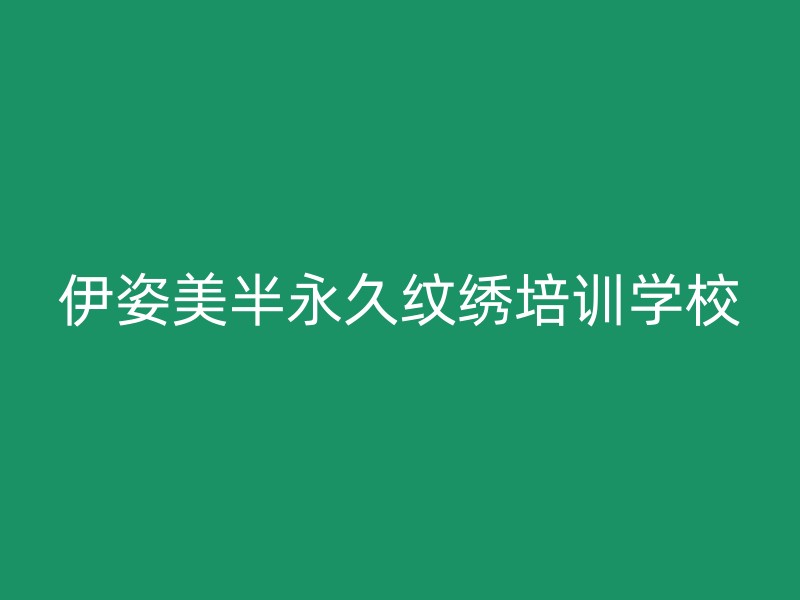 伊姿美半永久纹绣培训学校